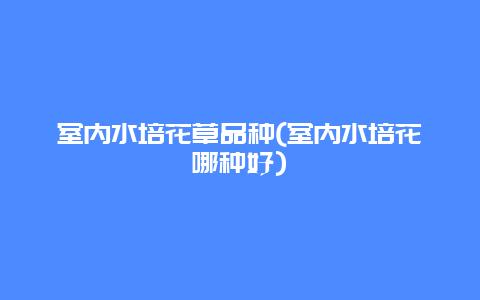 室内水培花草品种(室内水培花哪种好)